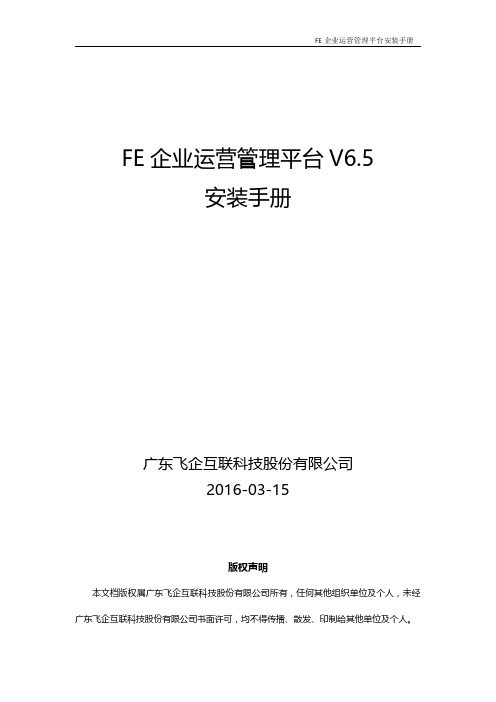 FE 企业运营管理平台安装手册

FE 企业运营管理平台 V6.5
安装手册

广东飞企互联科技股份有限公司
2016-03-15

版权声明

本文档版权属广东飞企互联科技股份有限公司所有，任何其他组织单位及个人，未经广东飞企互联科技股份有限公司书面许可，均不得传播、散发、印制给其他单位及个人。